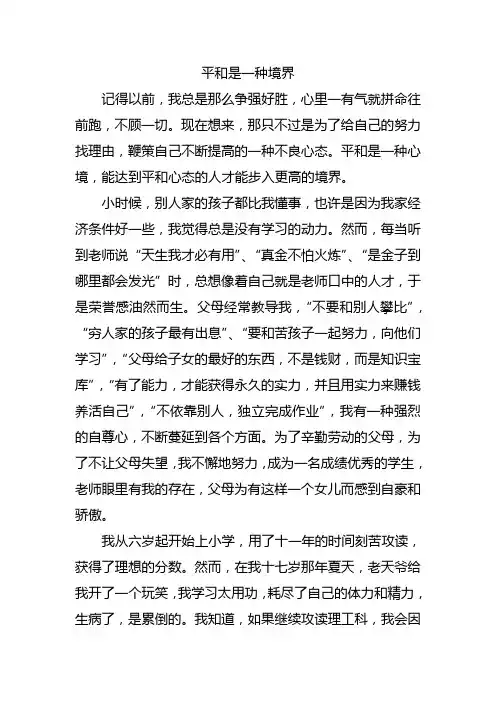 平和是一种境界

记得以前，我总是那么争强好胜，心里一有气就拼命往前跑，不顾一切。现在想来，那只不过是为了给自己的努力找理由，鞭策自己不断提高的一种不良心态。平和是一种心境，能达到平和心态的人才能步入更高的境界。

小时候，别人家的孩子都比我懂事，也许是因为我家经济条件好一些，我觉得总是没有学习的动力。然而，每当听到老师说“天生我才必有用”、“真金不怕火炼”、“是金子到哪里都会发光”时，总想像着自己就是老师口中的人才，于是荣誉感油然而生。父母经常教导我，“不要和别人攀比”，“穷人家的孩子最有出息”、“要和苦孩子一起努力，向他们学习”，“父母给子女的最好的东西，不是钱财，而是知识宝库”，“有了能力，才能获得永久的实力，并且用实力来赚钱养活自己”，“不依靠别人，独立完成作业”，我有一种强烈的自尊心，不断蔓延到各个方面。为了辛勤劳动的父母，为了不让父母失望，我不懈地努力，成为一名成绩优秀的学生，老师眼里有我的存在，父母为有这样一个女儿而感到自豪和骄傲。

我从六岁起开始上小学，用了十一年的时间刻苦攻读，获得了理想的分数。然而，在我十七岁那年夏天，老天爷给我开了一个玩笑，我学习太用功，耗尽了自己的体力和精力，生病了，是累倒的。我知道，如果继续攻读理工科，我会因